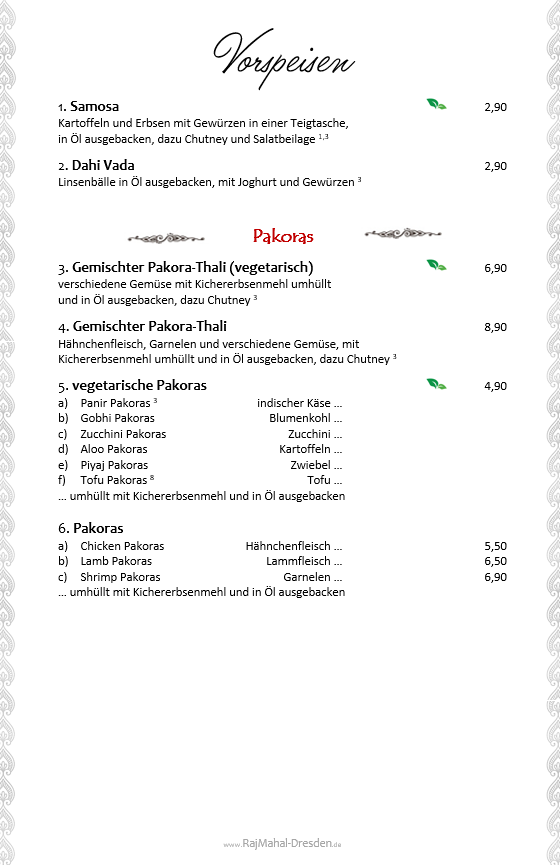 Vorspeisen

1. Samosa 2,90
Kartoffeln und Erbsen mit Gewürzen in einer Teigtasche, in Öl ausgebacken, dazu Chutney und Salatbeilage $^{1,3}$

2. Dahi Vada 2,90
Linsenbälle in Öl ausgebacken, mit Joghurt und Gewürzen $^{3}$

Pakoras

3. Gemischter Pakora-Thali (vegetarisch) 6,90
verschiedene Gemüse mit Kichererbsenmehl umhüllt und in Öl ausgebacken, dazu Chutney $^{3}$

4. Gemischter Pakora-Thali 8,90
Hähnchenfleisch, Garnelen und verschiedene Gemüse, mit Kichererbsenmehl umhüllt und in Öl ausgebacken, dazu Chutney $^{3}$

5. vegetarische Pakoras 4,90
a) Panir Pakoras $^{3}$ indischer Käse ...
b) Gobhi Pakoras Blumenkohl ...
c) Zucchini Pakoras Zucchini ...
d) Aloo Pakoras Kartoffeln ...
e) Piyaj Pakoras Zwiebel ...
f) Tofu Pakoras $^{8}$ Tofu ...
... umhüllt mit Kichererbsenmehl und in Öl ausgebacken

6. Pakoras
a) Chicken Pakoras Hähnchenfleisch ... 5,50
b) Lamb Pakoras Lammfleisch ... 6,50
c) Shrimp Pakoras Garnelen ... 6,90
... umhüllt mit Kichererbsenmehl und in Öl ausgebacken

www.RajMahal-Dresden.de